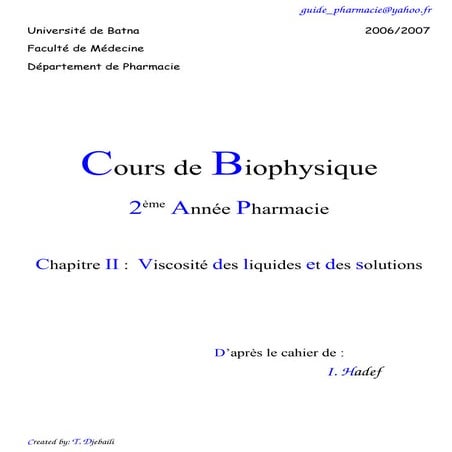 guide_pharmacie@yahoo.fr

Université de Batna
Faculté de Médecine
Département de Pharmacie

2006/2007

Cours de Biophysique

2ème Année Pharmacie

Chapitre II : Viscosité des liquides et des solutions

D'après le cahier de :
I. Hadef

Created by: T. Djebaili